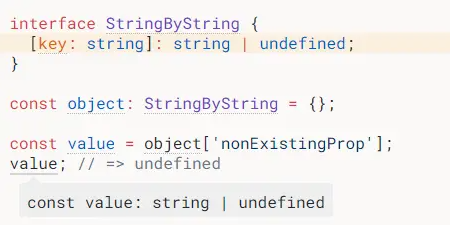 interface StringByString {
  [key: string]: string | undefined;
}

const object: StringByString = {};

const value = object['nonExistingProp'];
value; // => undefined

const value: string | undefined